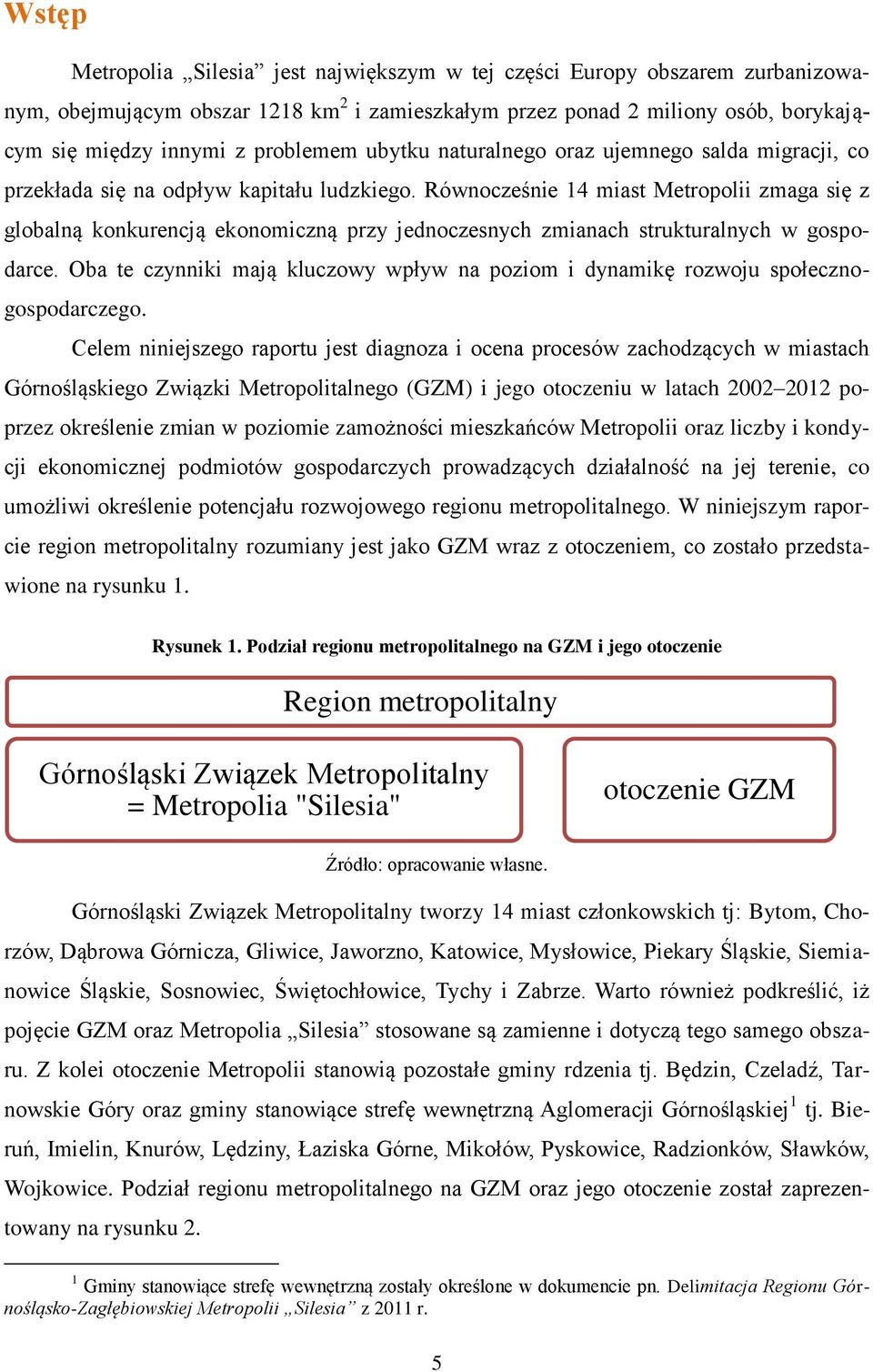 Wstęp

Metropolia „Silesia” jest największym w tej części Europy obszarem zurbanizowanym, obejmującym obszar 1218 km$^2$ i zamieszkałym przez ponad 2 miliony osób, borykającym się między innymi z problemem ubytku naturalnego oraz ujemnego salda migracji, co przekłada się na odpływ kapitału ludzkiego. Równocześnie 14 miast Metropolii zmaga się z globalną konkurencją ekonomiczną przy jednoczesnych zmianach strukturalnych w gospodarce. Oba te czynniki mają kluczowy wpływ na poziom i dynamikę rozwoju społeczno-gospodarczego.

Celem niniejszego raportu jest diagnoza i ocena procesów zachodzących w miastach Górnośląskiego Związki Metropolitalnego (GZM) i jego otoczeniu w latach 2002–2012 poprzez określenie zmian w poziomie zamożności mieszkańców Metropolii oraz liczby i kondycji ekonomicznej podmiotów gospodarczych prowadzących działalność na jej terenie, co umożliwi określenie potencjału rozwojowego regionu metropolitalnego. W niniejszym raporcie region metropolitalny rozumiany jest jako GZM wraz z otoczeniem, co zostało przedstawione na rysunku 1.

Rysunek 1. Podział regionu metropolitalnego na GZM i jego otoczenie

Region metropolitalny

Górnośląski Związek Metropolitalny = Metropolia "Silesia"

otoczenie GZM

Źródło: opracowanie własne.

Górnośląski Związek Metropolitalny tworzy 14 miast członkowskich tj: Bytom, Chorzów, Dąbrowa Górnicza, Gliwice, Jaworzno, Katowice, Mysłowice, Piekary Śląskie, Siemianowice Śląskie, Sosnowiec, Świętochłowice, Tychy i Zabrze. Warto również podkreślić, iż pojęcie GZM oraz Metropolia „Silesia” stosowane są zamienne i dotyczą tego samego obszaru. Z kolei otoczenie Metropolii stanowią pozostałe gminy rdzenia tj. Będzin, Czeladź, Tarnowskie Góry oraz gminy stanowiące strefę wewnętrzną Aglomeracji Górnośląskiej$^1$ tj. Bieruń, Imielin, Knurów, Lędziny, Łaziska Górne, Mikołów, Pyskowice, Radzionków, Sławków, Wojkowice. Podział regionu metropolitalnego na GZM oraz jego otoczenie został zaprezentowany na rysunku 2.

$^1$ Gminy stanowiące strefę wewnętrzną zostały określone w dokumencie pn. Delimitacja Regionu Górnośląsko-Zagłębiowskiej Metropolii „Silesia” z 2011 r.

5